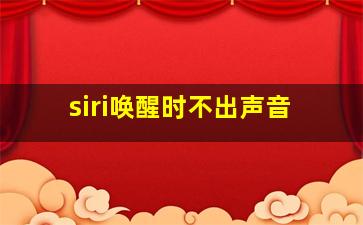 siri唤醒时不出声音